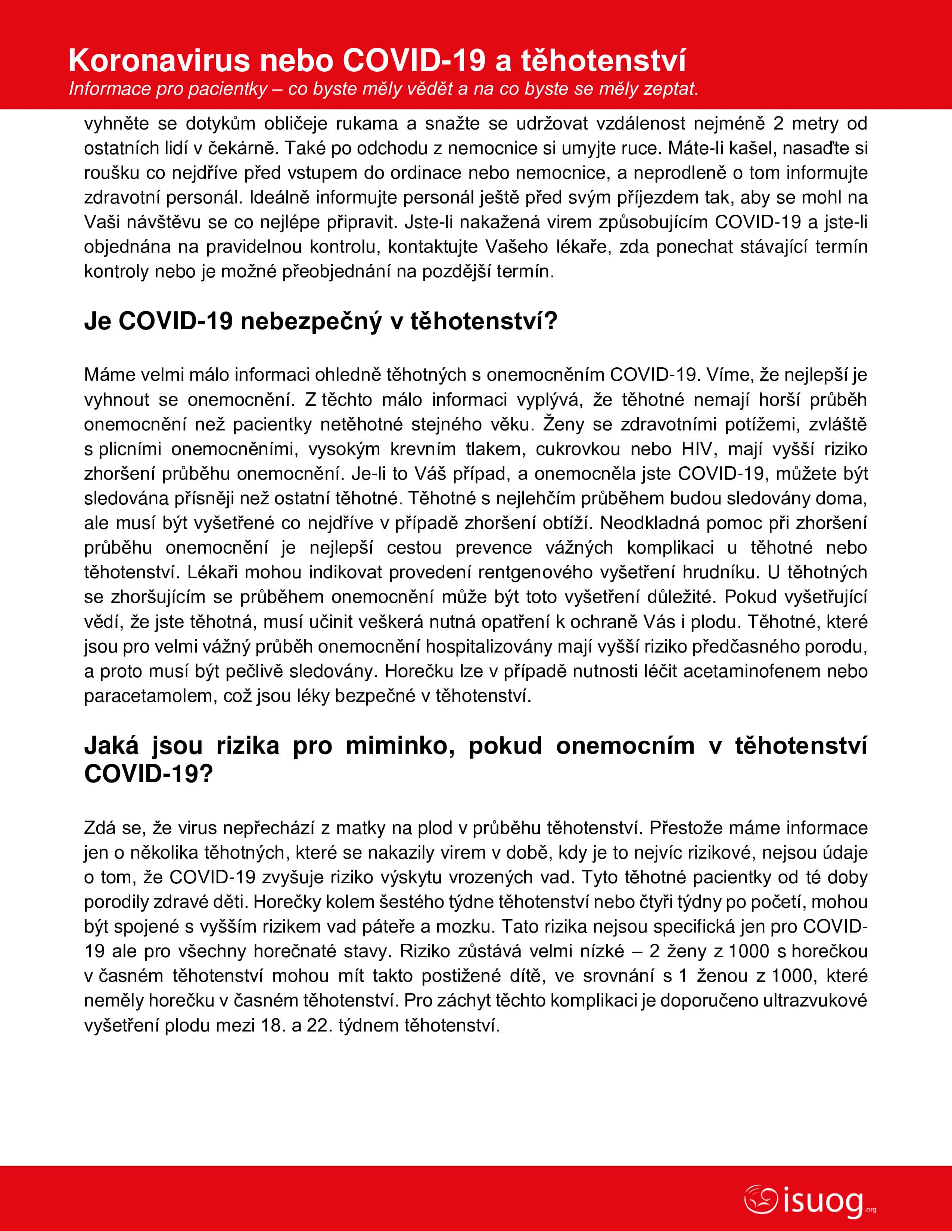 Koronavirus nebo COVID-19 a těhotenství
Informace pro pacientky – co byste měly vědět a na co byste se měly zeptat.

vyhněte se dotykům obličeje rukama a snažte se udržovat vzdálenost nejméně 2 metry od ostatních lidí v čekárně. Také po odchodu z nemocnice si umyjte ruce. Máte-li kašel, nasaďte si roušku co nejdříve před vstupem do ordinace nebo nemocnice, a neprodleně o tom informujte zdravotní personál. Ideálně informujte personál ještě před svým příjezdem tak, aby se mohl na Vaši návštěvu se co nejlépe připravit. Jste-li nakažená virem způsobujícím COVID-19 a jste-li objednána na pravidelnou kontrolu, kontaktujte Vašeho lékaře, zda ponechat stávající termín kontroly nebo je možné přeobjednání na pozdější termín.

Je COVID-19 nebezpečný v těhotenství?

Máme velmi málo informaci ohledně těhotných s onemocněním COVID-19. Víme, že nejlepší je vyhnout se onemocnění. Z těchto málo informaci vyplývá, že těhotné nemají horší průběh onemocnění než pacientky netěhotné stejného věku. Ženy se zdravotními potížemi, zvláště s plicními onemocněními, vysokým krevním tlakem, cukrovkou nebo HIV, mají vyšší riziko zhoršení průběhu onemocnění. Je-li to Váš případ, a onemocněla jste COVID-19, můžete být sledována přísněji než ostatní těhotné. Těhotné s nejlehčím průběhem budou sledovány doma, ale musí být vyšetřené co nejdříve v případě zhoršení obtíží. Neodkladná pomoc při zhoršení průběhu onemocnění je nejlepší cestou prevence vážných komplikaci u těhotné nebo těhotenství. Lékaři mohou indikovat provedení rentgenového vyšetření hrudníku. U těhotných se zhoršujícím se průběhem onemocnění může být toto vyšetření důležité. Pokud vyšetřující vědí, že jste těhotná, musí učinit veškerá nutná opatření k ochraně Vás i plodu. Těhotné, které jsou pro velmi vážný průběh onemocnění hospitalizovány mají vyšší riziko předčasného porodu, a proto musí být pečlivě sledovány. Horečku lze v případě nutnosti léčit acetaminofenem nebo paracetamolem, což jsou léky bezpečné v těhotenství.

Jaká jsou rizika pro miminko, pokud onemocním v těhotenství COVID-19?

Zdá se, že virus nepřechází z matky na plod v průběhu těhotenství. Přestože máme informace jen o několika těhotných, které se nakazily virem v době, kdy je to nejvíc rizikové, nejsou údaje o tom, že COVID-19 zvyšuje riziko výskytu vrozených vad. Tyto těhotné pacientky od té doby porodily zdravé děti. Horečky kolem šestého týdne těhotenství nebo čtyři týdny po početí, mohou být spojené s vyšším rizikem vad páteře a mozku. Tato rizika nejsou specifická jen pro COVID-19 ale pro všechny horečnaté stavy. Riziko zůstává velmi nízké – 2 ženy z 1000 s horečkou v časném těhotenství mohou mít takto postižené dítě, ve srovnání s 1 ženou z 1000, které neměly horečku v časném těhotenství. Pro záchyt těchto komplikaci je doporučeno ultrazvukové vyšetření plodu mezi 18. a 22. týdnem těhotenství.

isuog.org